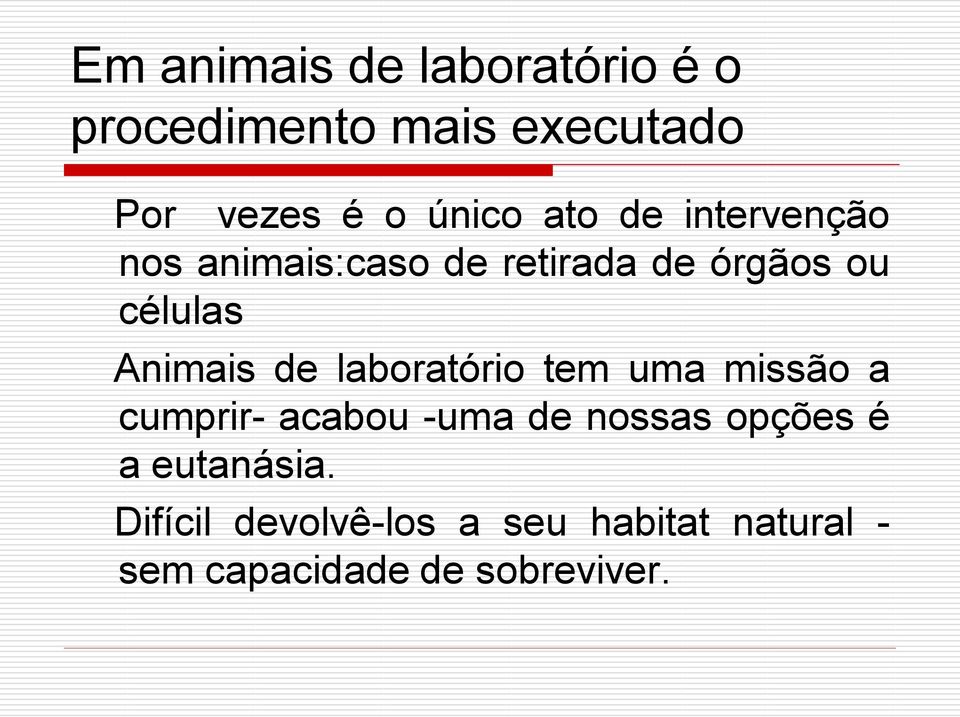 Em animais de laboratório é o procedimento mais executado

Por vezes é o único ato de intervenção nos animais:caso de retirada de órgãos ou células

Animais de laboratório tem uma missão a cumprir- acabou -uma de nossas opções é a eutanásia.

Difícil devolvê-los a seu habitat natural - sem capacidade de sobreviver.